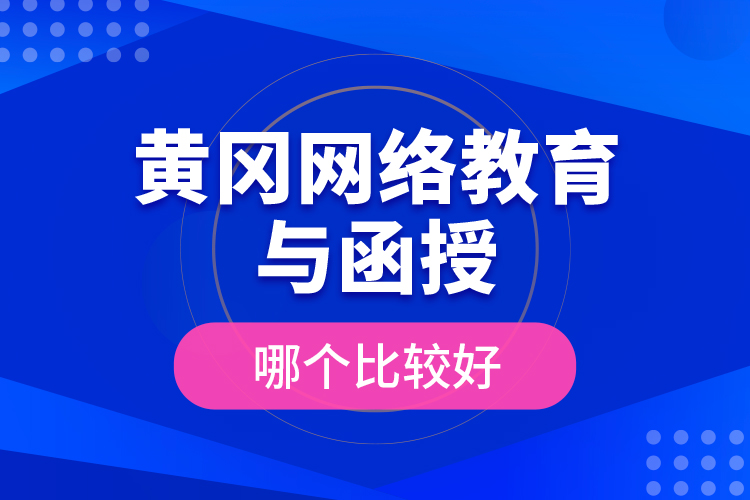 黄冈网络教育与函授

哪个比较好